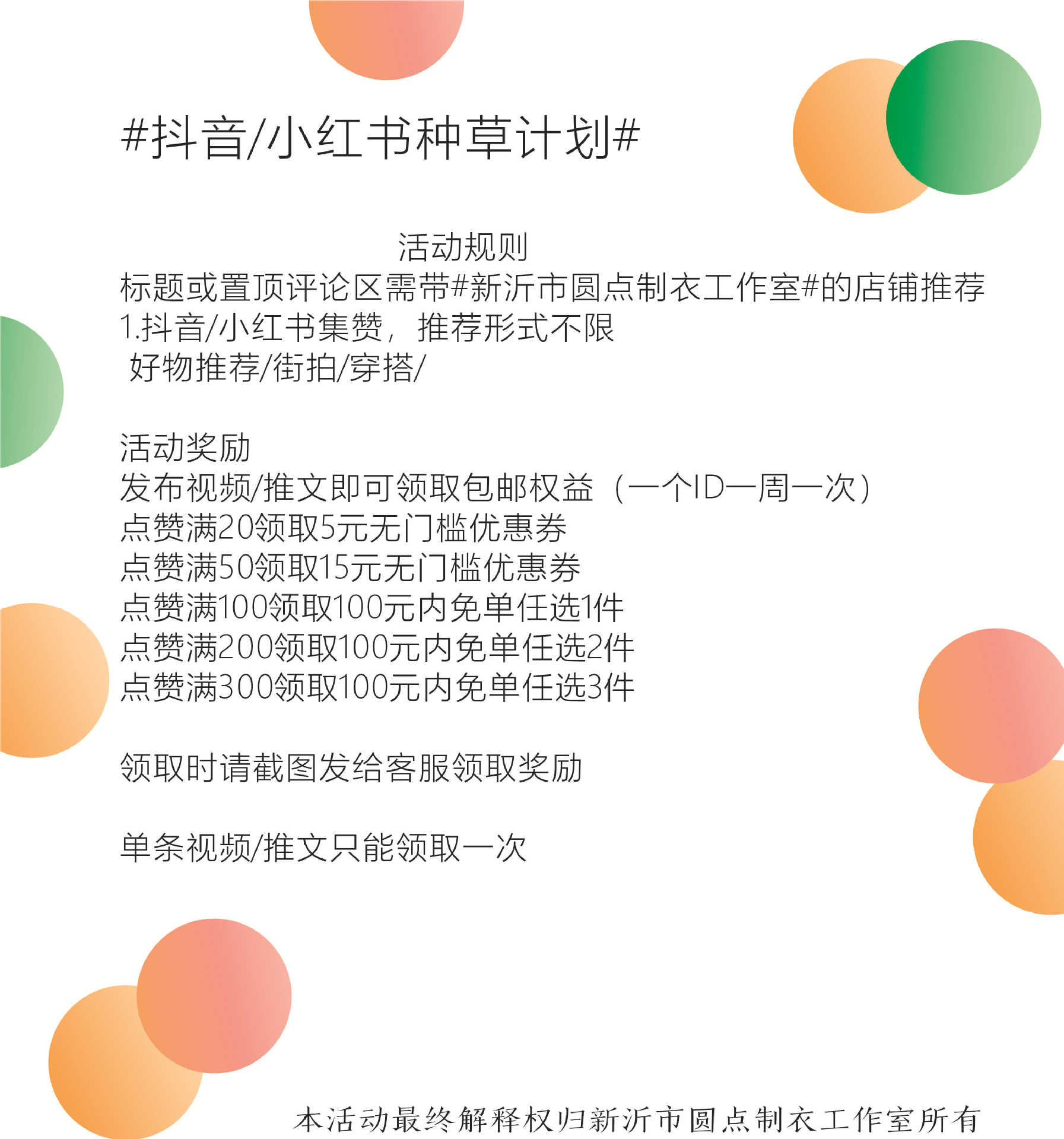 #抖音/小红书种草计划#

活动规则

标题或置顶评论区需带#新沂市圆点制衣工作室#的店铺推荐

1.抖音/小红书集赞，推荐形式不限

好物推荐/街拍/穿搭/

活动奖励

发布视频/推文即可领取包邮权益（一个ID一周一次）

点赞满20领取5元无门槛优惠券

点赞满50领取15元无门槛优惠券

点赞满100领取100元内免单任选1件

点赞满200领取100元内免单任选2件

点赞满300领取100元内免单任选3件

领取时请截图发给客服领取奖励

单条视频/推文只能领取一次

本活动最终解释权归新沂市圆点制衣工作室所有